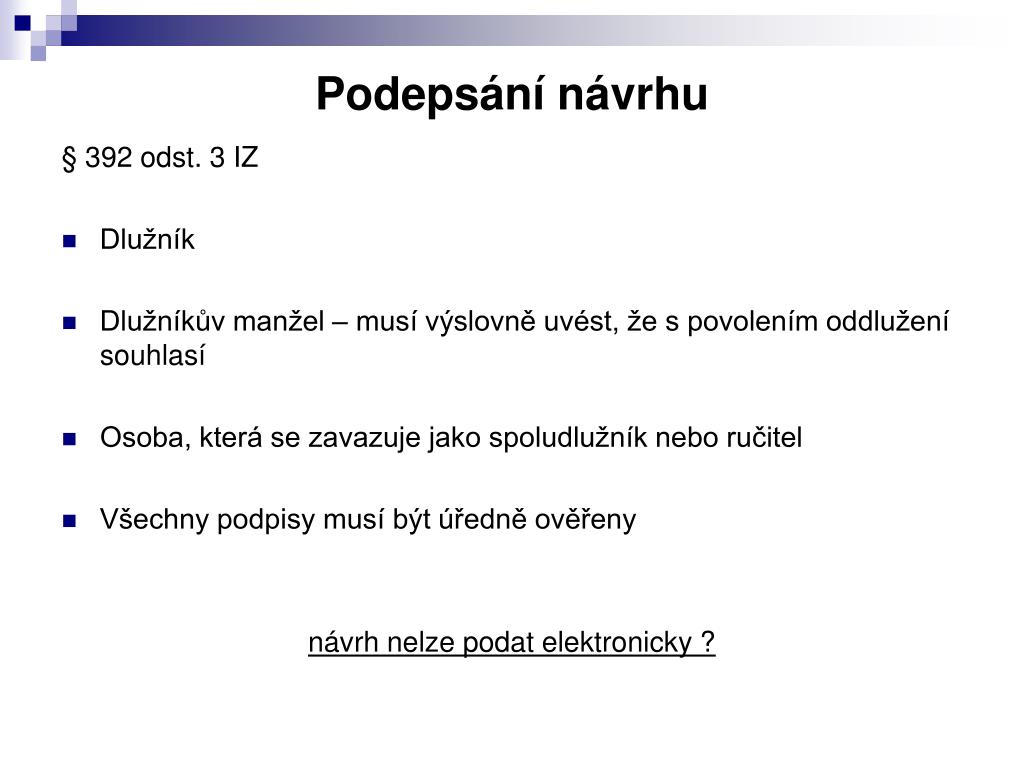 Podepsání návrhu

§ 392 odst. 3 IZ

Dlužník

Dlužníkův manžel – musí výslovně uvést, že s povolením oddlužení souhlasí

Osoba, která se zavazuje jako spoludlužník nebo ručitel

Všechny podpisy musí být úředně ověřeny

návrh nelze podat elektronicky ?